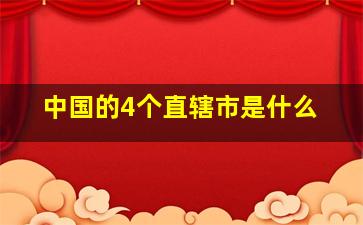 中国的4个直辖市是什么